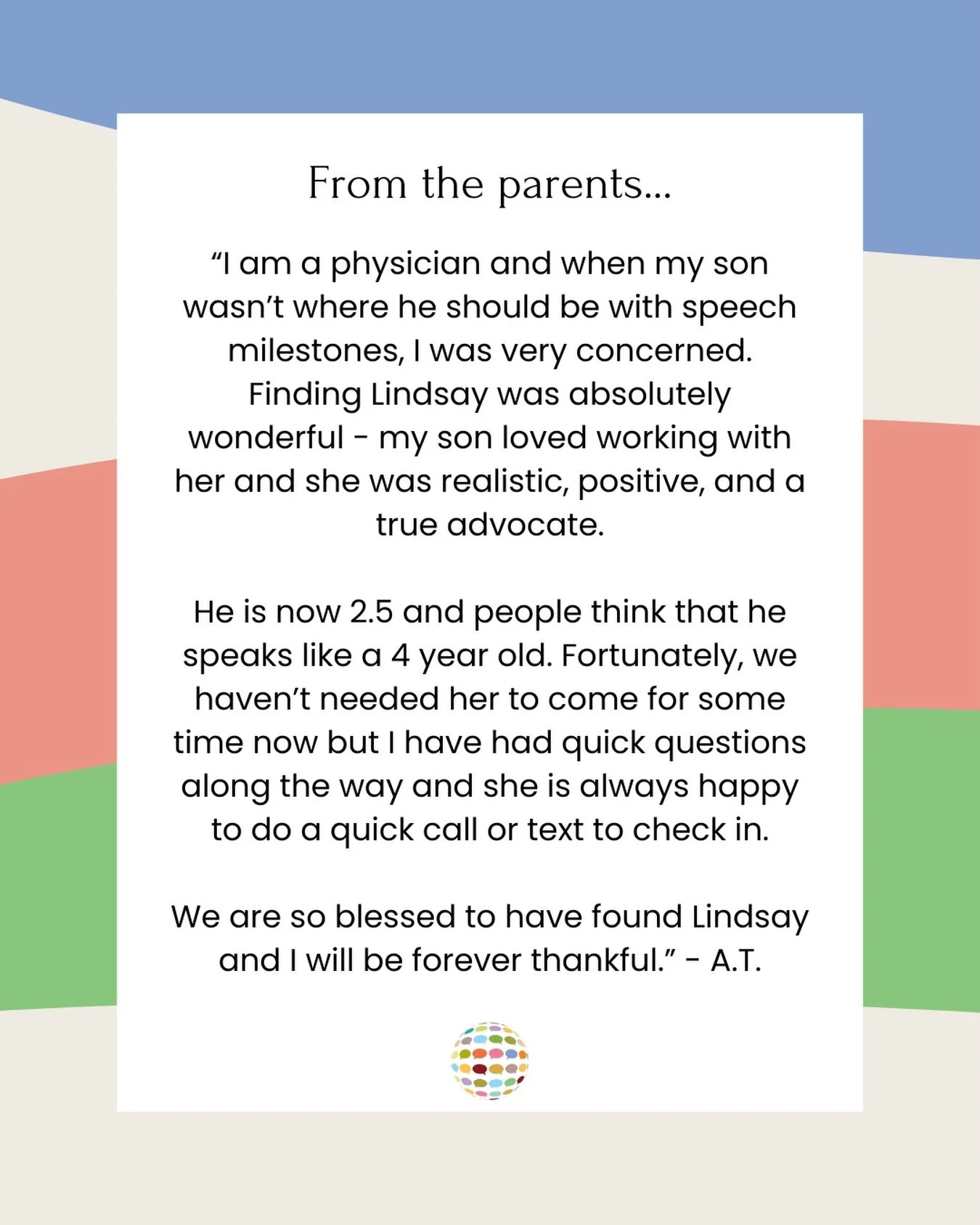 From the parents...

“I am a physician and when my son wasn’t where he should be with speech milestones, I was very concerned. Finding Lindsay was absolutely wonderful - my son loved working with her and she was realistic, positive, and a true advocate.

He is now 2.5 and people think that he speaks like a 4 year old. Fortunately, we haven’t needed her to come for some time now but I have had quick questions along the way and she is always happy to do a quick call or text to check in.

We are so blessed to have found Lindsay and I will be forever thankful.” - A.T.